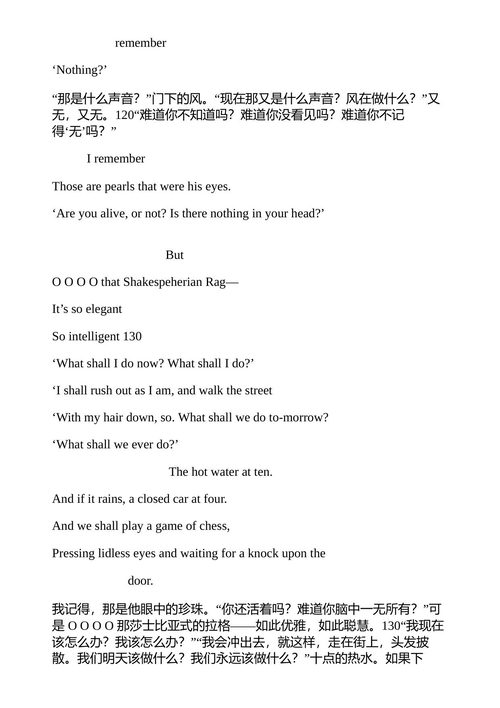 remember

‘Nothing?’

“那是什么声音？”门下的风。“现在那又是什么声音？风在做什么？”又无，又无。120“难道你不知道吗？难道你没看见吗？难道你不记得‘无’吗？”

I remember

Those are pearls that were his eyes.

‘Are you alive, or not? Is there nothing in your head?’

But

O O O O that Shakespeherian Rag—

It’s so elegant

So intelligent 130

‘What shall I do now? What shall I do?’

‘I shall rush out as I am, and walk the street

‘With my hair down, so. What shall we do to-morrow?

‘What shall we ever do?’

The hot water at ten.

And if it rains, a closed car at four.

And we shall play a game of chess,

Pressing lidless eyes and waiting for a knock upon the

door.

我记得，那是他眼中的珍珠。“你还活着吗？难道你脑中一无所有？”可是 O O O O 那莎士比亚式的拉格——如此优雅，如此聪慧。130“我现在该怎么办？我该怎么办？”“我会冲出去，就这样，走在街上，头发披散。我们明天该做什么？我们永远该做什么？”十点的热水。如果下